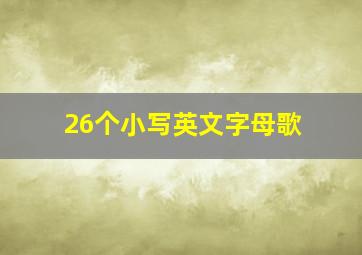 26个小写英文字母歌